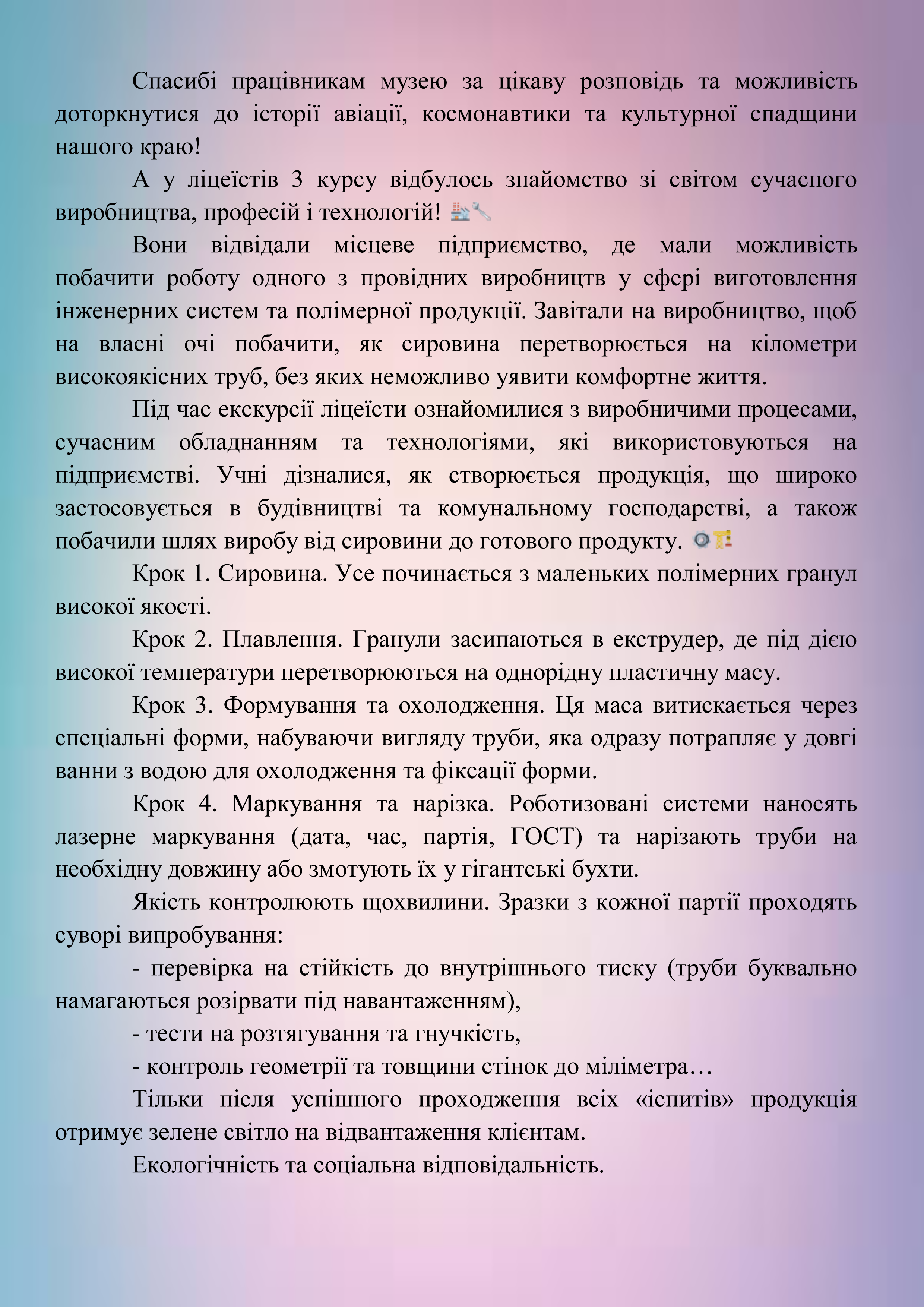 Спасибі працівникам музею за цікаву розповідь та можливість доторкнутися до історії авіації, космонавтики та культурної спадщини нашого краю!

А у ліцеїстів 3 курсу відбулось знайомство зі світом сучасного виробництва, професій і технологій! 🏭🔧

Вони відвідали місцеве підприємство, де мали можливість побачити роботу одного з провідних виробництв у сфері виготовлення інженерних систем та полімерної продукції. Завітали на виробництво, щоб на власні очі побачити, як сировина перетворюється на кілометри високоякісних труб, без яких неможливо уявити комфортне життя.

Під час екскурсії ліцеїсти ознайомилися з виробничими процесами, сучасним обладнанням та технологіями, які використовуються на підприємстві. Учні дізналися, як створюється продукція, що широко застосовується в будівництві та комунальному господарстві, а також побачили шлях виробу від сировини до готового продукту. ⚙️🏗️

Крок 1. Сировина. Усе починається з маленьких полімерних гранул високої якості.

Крок 2. Плавлення. Гранули засипаються в екструдер, де під дією високої температури перетворюються на однорідну пластичну масу.

Крок 3. Формування та охолодження. Ця маса витискається через спеціальні форми, набуваючи вигляду труби, яка одразу потрапляє у довгі ванни з водою для охолодження та фіксації форми.

Крок 4. Маркування та нарізка. Роботизовані системи наносять лазерне маркування (дата, час, партія, ГОСТ) та нарізають труби на необхідну довжину або змотують їх у гігантські бухти.

Якість контролюють щохвилини. Зразки з кожної партії проходять суворі випробування:

- перевірка на стійкість до внутрішнього тиску (труби буквально намагаються розірвати під навантаженням),

- тести на розтягування та гнучкість,

- контроль геометрії та товщини стінок до міліметра…

Тільки після успішного проходження всіх «іспитів» продукція отримує зелене світло на відвантаження клієнтам.

Екологічність та соціальна відповідальність.